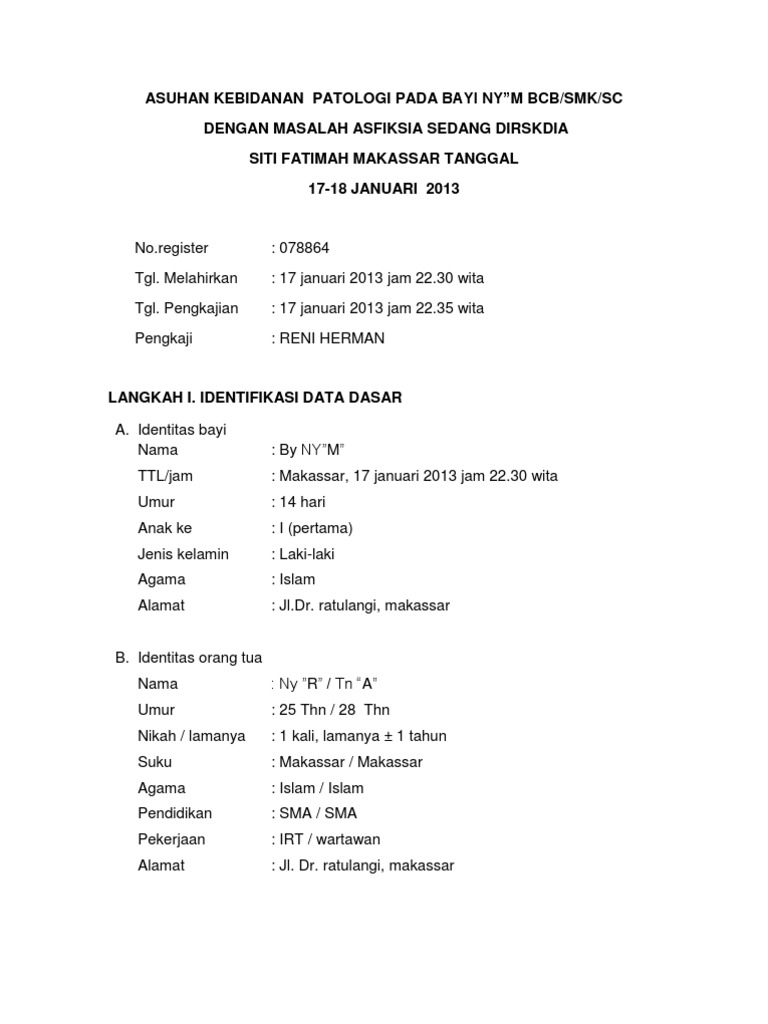 ASUHAN KEBIDANAN PATOLOGI PADA BAYI NY"M BCB/SMK/SC

DENGAN MASALAH ASFIKSIA SEDANG DIRSKDIA

SITI FATIMAH MAKASSAR TANGGAL

17-18 JANUARI 2013

No.register : 078864

Tgl. Melahirkan : 17 januari 2013 jam 22.30 wita

Tgl. Pengkajian : 17 januari 2013 jam 22.35 wita

Pengkaji : RENI HERMAN

LANGKAH I. IDENTIFIKASI DATA DASAR

A. Identitas bayi

Nama : By NY"M"

TTL/jam : Makassar, 17 januari 2013 jam 22.30 wita

Umur : 14 hari

Anak ke : I (pertama)

Jenis kelamin : Laki-laki

Agama : Islam

Alamat : Jl.Dr. ratulangi, makassar

B. Identitas orang tua

Nama : Ny "R" / Tn "A"

Umur : 25 Thn / 28 Thn

Nikah / lamanya : 1 kali, lamanya ± 1 tahun

Suku : Makassar / Makassar

Agama : Islam / Islam

Pendidikan : SMA / SMA

Pekerjaan : IRT / wartawan

Alamat : Jl. Dr. ratulangi, makassar